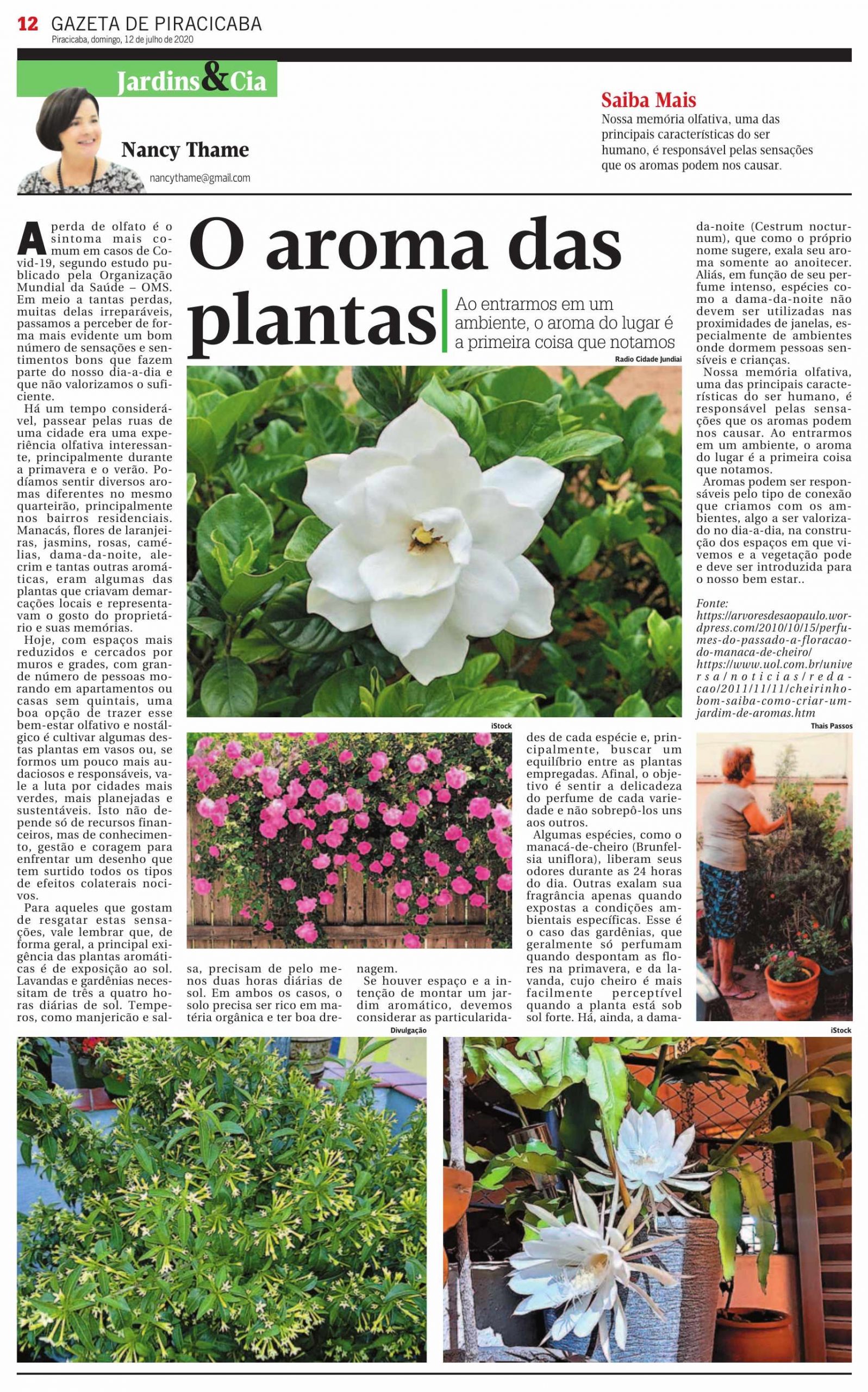 12 GAZETA DE PIRACICABA
Piracicaba, domingo, 12 de julho de 2020

Jardins&Cia

Nancy Thame
nancythame@gmail.com

Saiba Mais
Nossa memória olfativa, uma das principais características do ser humano, é responsável pelas sensações que os aromas podem nos causar.

O aroma das plantas

Ao entrarmos em um ambiente, o aroma do lugar é a primeira coisa que notamos

Radio Cidade Jundiaí

A perda de olfato é o sintoma mais comum em casos de Covid-19, segundo estudo publicado pela Organização Mundial da Saúde – OMS. Em meio a tantas perdas, muitas delas irreparáveis, passamos a perceber de forma mais evidente um bom número de sensações e sentimentos bons que fazem parte do nosso dia-a-dia e que não valorizamos o suficiente.

Há um tempo considerável, passear pelas ruas de uma cidade era uma experiência olfativa interessante, principalmente durante a primavera e o verão. Podíamos sentir diversos aromas diferentes no mesmo quarteirão, principalmente nos bairros residenciais. Manacás, flores de laranjeiras, jasmins, rosas, camélias, dama-da-noite, alecrim e tantas outras aromáticas, eram algumas das plantas que criavam demarcações locais e representavam o gosto do proprietário e suas memórias.

Hoje, com espaços mais reduzidos e cercados por muros e grades, com grande número de pessoas morando em apartamentos ou casas sem quintais, uma boa opção de trazer esse bem-estar olfativo e nostálgico é cultivar algumas destas plantas em vasos ou, se formos um pouco mais audaciosos e responsáveis, vale a luta por cidades mais verdes, mais planejadas e sustentáveis. Isto não depende só de recursos financeiros, mas de conhecimento, gestão e coragem para enfrentar um desenho que tem surtido todos os tipos de efeitos colaterais nocivos.

Para aqueles que gostam de resgatar estas sensações, vale lembrar que, de forma geral, a principal exigência das plantas aromáticas é de exposição ao sol. Lavandas e gardênias necessitam de três a quatro horas diárias de sol. Temperos, como manjericão e salsa, precisam de pelo menos duas horas diárias de sol. Em ambos os casos, o solo precisa ser rico em matéria orgânica e ter boa drenagem.

Se houver espaço e a intenção de montar um jardim aromático, devemos considerar as particularidades de cada espécie e, principalmente, buscar um equilíbrio entre as plantas empregadas. Afinal, o objetivo é sentir a delicadeza do perfume de cada variedade e não sobrepô-los uns aos outros.

Algumas espécies, como o manacá-de-cheiro (Brunfelsia uniflora), liberam seus odores durante as 24 horas do dia. Outras exalam sua fragrância apenas quando expostas a condições ambientais específicas. Esse é o caso das gardênias, que geralmente só perfumam quando despontam as flores na primavera, e da lavanda, cujo cheiro é mais facilmente perceptível quando a planta está sob sol forte. Há, ainda, a dama-da-noite (Cestrum nocturnum), que como o próprio nome sugere, exala seu aroma somente ao anoitecer. Aliás, em função de seu perfume intenso, espécies como a dama-da-noite não devem ser utilizadas nas proximidades de janelas, especialmente de ambientes onde dormem pessoas sensíveis e crianças.

Nossa memória olfativa, uma das principais características do ser humano, é responsável pelas sensações que os aromas podem nos causar. Ao entrarmos em um ambiente, o aroma do lugar é a primeira coisa que notamos.

Aromas podem ser responsáveis pelo tipo de conexão que criamos com os ambientes, algo a ser valorizado no dia-a-dia, na construção dos espaços em que vivemos e a vegetação pode e deve ser introduzida para o nosso bem estar..

Fonte:
https://arvoresdesaopaulo.wordpress.com/2010/10/15/perfumes-do-passado-a-floracao-do-manaca-de-cheiro/
https://www.uol.com.br/universa/noticias/redacao/2011/11/11/cheirinho-bom-saiba-como-criar-um-jardim-de-aromas.htm

iStock
Thais Passos
Divulgação
iStock